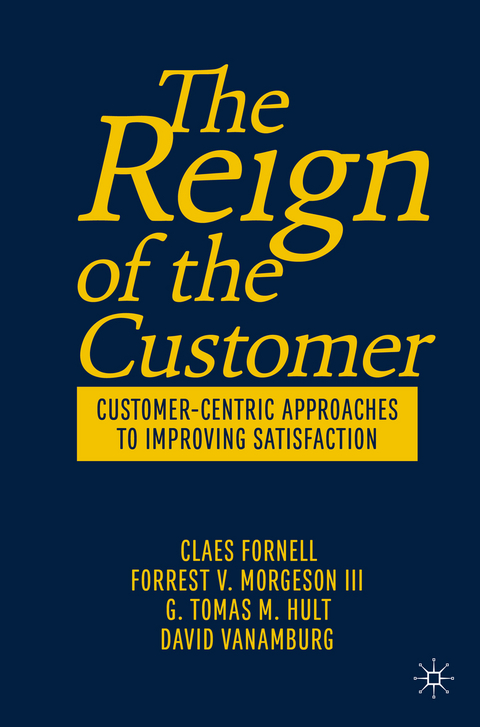 The Reign of the Customer

CUSTOMER-CENTRIC APPROACHES TO IMPROVING SATISFACTION

CLAES FORNELL
FORREST V. MORGESON III
G. TOMAS M. HULT
DAVID VANAMBURG